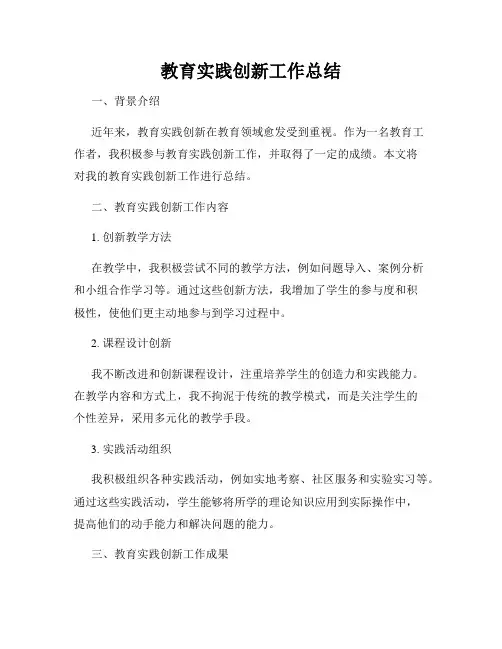 教育实践创新工作总结

一、背景介绍

近年来，教育实践创新在教育领域愈发受到重视。作为一名教育工作者，我积极参与教育实践创新工作，并取得了一定的成绩。本文将对我的教育实践创新工作进行总结。

二、教育实践创新工作内容

1. 创新教学方法

在教学中，我积极尝试不同的教学方法，例如问题导入、案例分析和小组合作学习等。通过这些创新方法，我增加了学生的参与度和积极性，使他们更主动地参与到学习过程中。

2. 课程设计创新

我不断改进和创新课程设计，注重培养学生的创造力和实践能力。在教学内容和方式上，我不拘泥于传统的教学模式，而是关注学生的个性差异，采用多元化的教学手段。

3. 实践活动组织

我积极组织各种实践活动，例如实地考察、社区服务和实验实习等。通过这些实践活动，学生能够将所学的理论知识应用到实际操作中，提高他们的动手能力和解决问题的能力。

三、教育实践创新工作成果